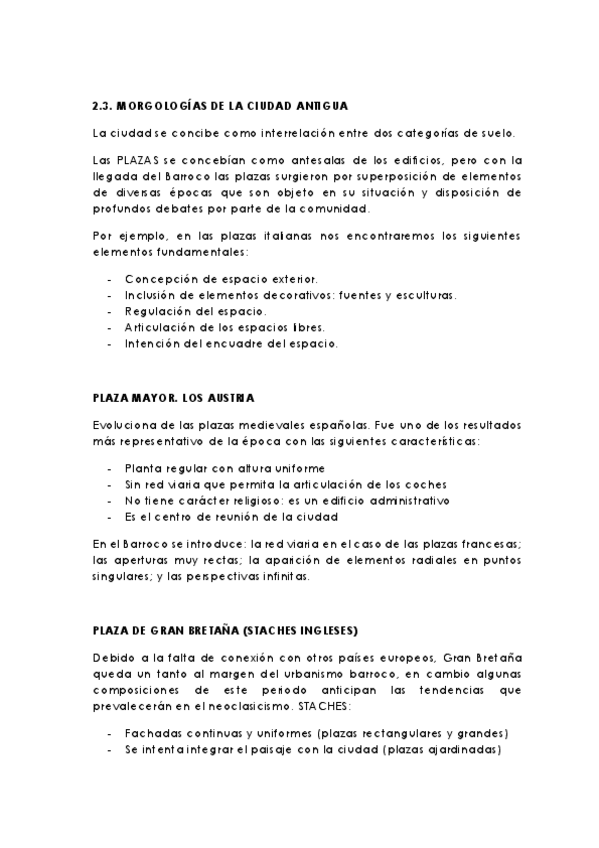 2.3. MORGOLOGÍAS DE LA CIUDAD ANTIGUA

La ciudad se concibe como interrelación entre dos categorías de suelo.

Las PLAZAS se concebían como antesalas de los edificios, pero con la llegada del Barroco las plazas surgieron por superposición de elementos de diversas épocas que son objeto en su situación y disposición de profundos debates por parte de la comunidad.

Por ejemplo, en las plazas italianas nos encontraremos los siguientes elementos fundamentales:

- Concepción de espacio exterior.
- Inclusión de elementos decorativos: fuentes y esculturas.
- Regulación del espacio.
- Articulación de los espacios libres.
- Intención del encuadre del espacio.

PLAZA MAYOR. LOS AUSTRIA

Evoluciona de las plazas medievales españolas. Fue uno de los resultados más representativo de la época con las siguientes características:

- Planta regular con altura uniforme
- Sin red viaria que permita la articulación de los coches
- No tiene carácter religioso: es un edificio administrativo
- Es el centro de reunión de la ciudad

En el Barroco se introduce: la red viaria en el caso de las plazas francesas; las aperturas muy rectas; la aparición de elementos radiales en puntos singulares; y las perspectivas infinitas.

PLAZA DE GRAN BRETAÑA (STACHES INGLESES)

Debido a la falta de conexión con otros países europeos, Gran Bretaña queda un tanto al margen del urbanismo barroco, en cambio algunas composiciones de este periodo anticipan las tendencias que prevalecerán en el neoclasicismo. STACHES:

- Fachadas continuas y uniformes (plazas rectangulares y grandes)
- Se intenta integrar el paisaje con la ciudad (plazas ajardinadas)